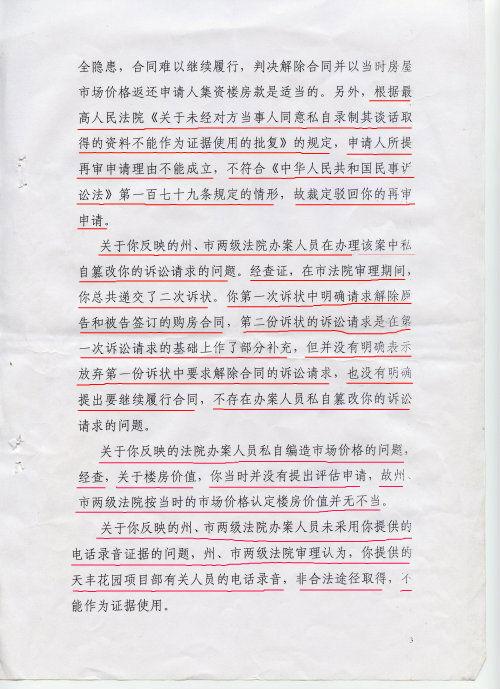 全隐患，合同难以继续履行，判决解除合同并以当时房屋市场价格返还申请人集资楼房款是适当的。另外，根据最高人民法院《关于未经对方当事人同意私自录制其谈话取得的资料不能作为证据使用的批复》的规定，申请人所提再审申请理由不能成立，不符合《中华人民共和国民事诉讼法》第一百七十九条规定的情形，故裁定驳回你的再审申请。

关于你反映的州、市两级法院办案人员在办理该案中私自篡改你的诉讼请求的问题。经查证，在市法院审理期间，你总共递交了二次诉状。你第一次诉状中明确请求解除原告和被告签订的购房合同，第二份诉状的诉讼请求是在第一次诉讼请求的基础上作了部分补充，但并没有明确表示放弃第一份诉状中要求解除合同的诉讼请求，也没有明确提出要继续履行合同，不存在办案人员私自篡改你的诉讼请求的问题。

关于你反映的法院办案人员私自编造市场价格的问题，经查，关于楼房价值，你当时并没有提出评估申请，故州、市两级法院按当时的市场价格认定楼房价值并无不当。

关于你反映的州、市两级法院办案人员未采用你提供的电话录音证据的问题，州、市两级法院审理认为，你提供的天丰花园项目部有关人员的电话录音，非合法途径取得，不能作为证据使用。

3